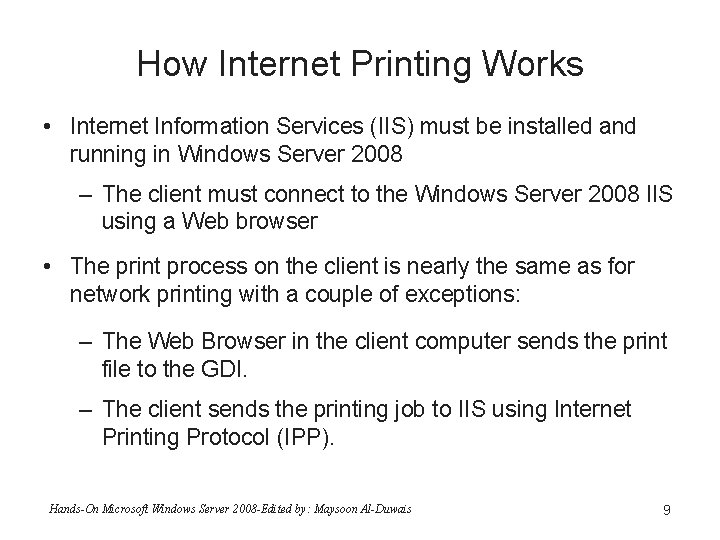 How Internet Printing Works

• Internet Information Services (IIS) must be installed and running in Windows Server 2008

– The client must connect to the Windows Server 2008 IIS using a Web browser

• The print process on the client is nearly the same as for network printing with a couple of exceptions:

– The Web Browser in the client computer sends the print file to the GDI.

– The client sends the printing job to IIS using Internet Printing Protocol (IPP).

Hands-On Microsoft Windows Server 2008-Edited by : Maysoon Al-Duwais

9